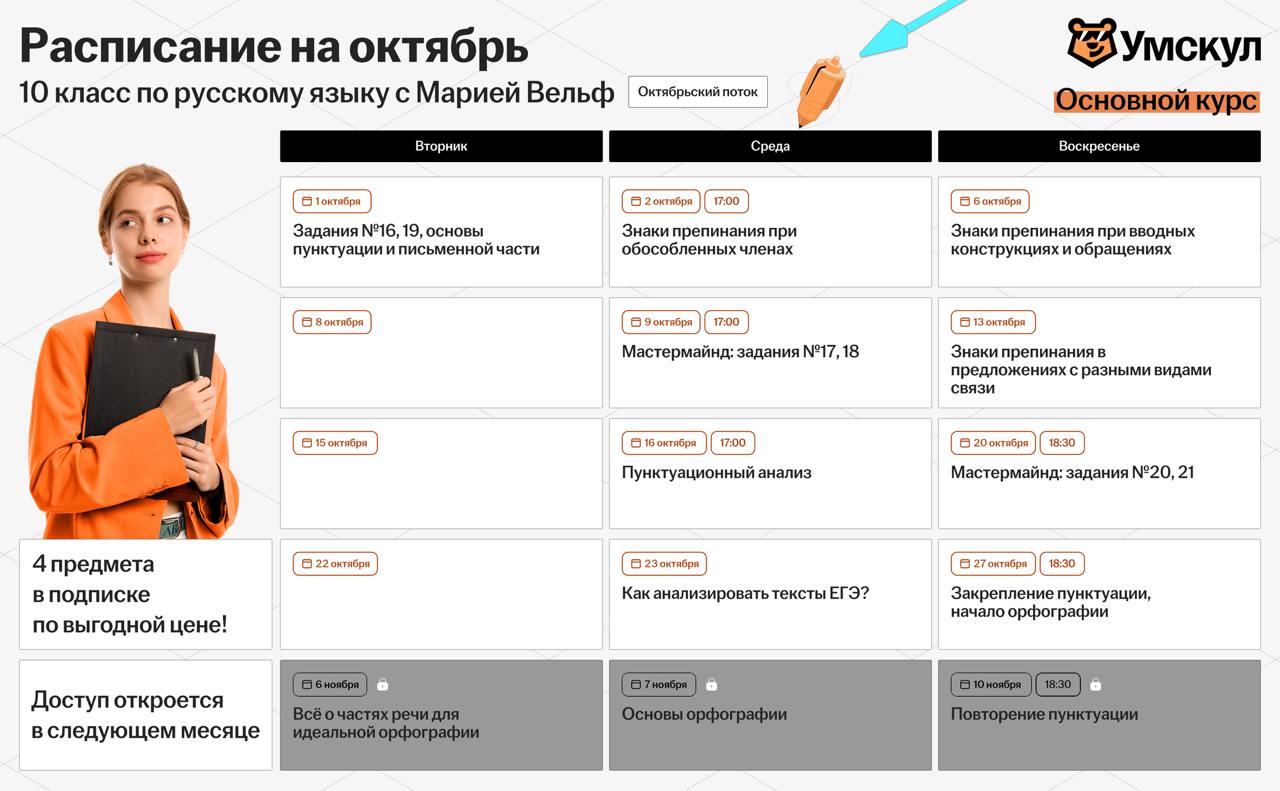 Расписание на октябрь
10 класс по русскому языку с Марией Вельф
Октябрьский поток

Умскул
Основной курс

| Вторник | Среда | Воскресенье |
|---|---|---|
| 1 октября Задания №16, 19, основы пунктуации и письменной части | 2 октября 17:00 Знаки препинания при обособленных членах | 6 октября Знаки препинания при вводных конструкциях и обращениях |
| 8 октября | 9 октября 17:00 Мастермайнд: задания №17, 18 | 13 октября Знаки препинания в предложениях с разными видами связи |
| 15 октября | 16 октября 17:00 Пунктуационный анализ | 20 октября 18:30 Мастермайнд: задания №20, 21 |
| 22 октября | 23 октября Как анализировать тексты ЕГЭ? | 27 октября 18:30 Закрепление пунктуации, начало орфографии |
| 6 ноября Всё о частях речи для идеальной орфографии | 7 ноября Основы орфографии | 10 ноября 18:30 Повторение пунктуации |

4 предмета в подписке по выгодной цене!

Доступ откроется в следующем месяце